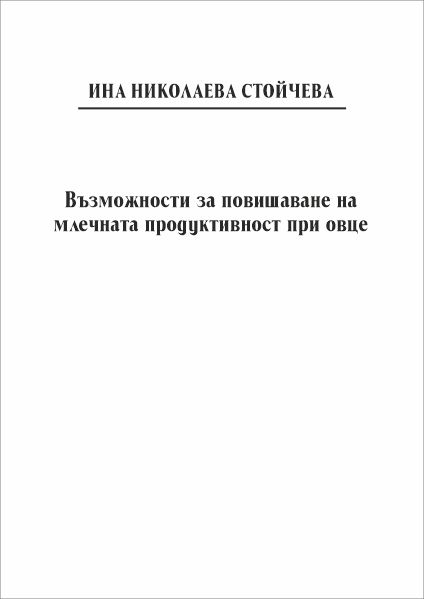 ИНА НИКОЛАЕВА СТОЙЧЕВА

Възможности за повишаване на млечната продуктивност при овце